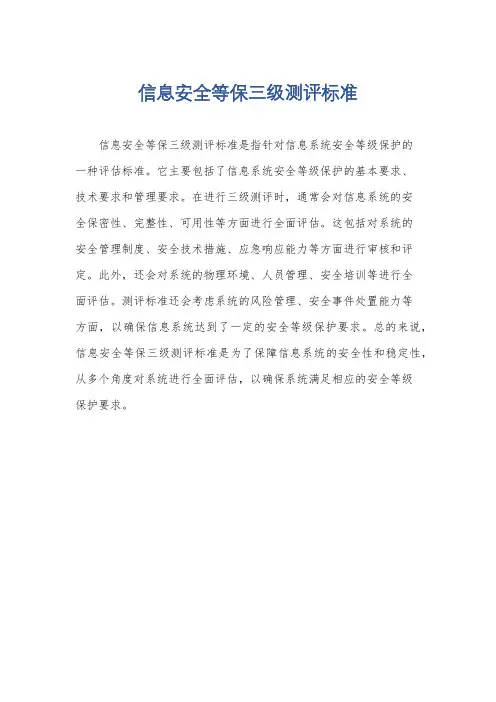 信息安全等保三级测评标准

信息安全等保三级测评标准是指针对信息系统安全等级保护的一种评估标准。它主要包括了信息系统安全等级保护的基本要求、技术要求和管理要求。在进行三级测评时，通常会对信息系统的安全保密性、完整性、可用性等方面进行全面评估。这包括对系统的安全管理制度、安全技术措施、应急响应能力等方面进行审核和评定。此外，还会对系统的物理环境、人员管理、安全培训等进行全面评估。测评标准还会考虑系统的风险管理、安全事件处置能力等方面，以确保信息系统达到了一定的安全等级保护要求。总的来说，信息安全等保三级测评标准是为了保障信息系统的安全性和稳定性，从多个角度对系统进行全面评估，以确保系统满足相应的安全等级保护要求。